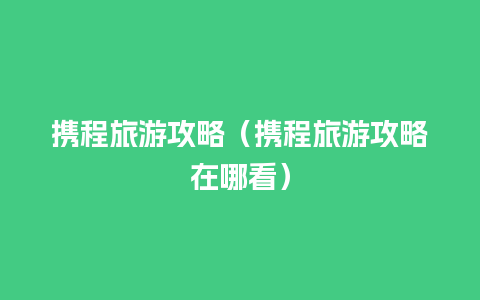 携程旅游攻略（携程旅游攻略在哪看）